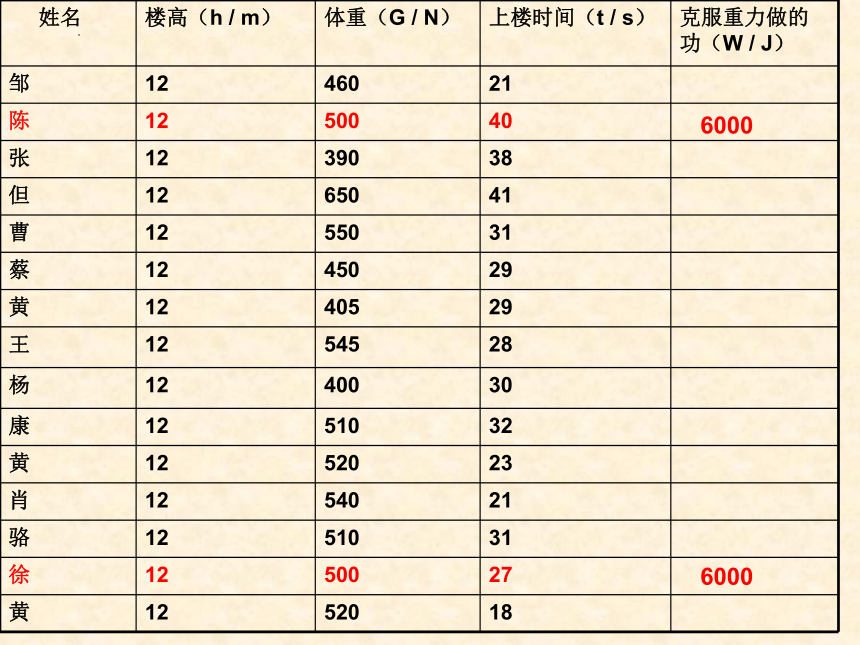 | 姓名 | 楼高（h / m） | 体重（G / N） | 上楼时间（t / s） | 克服重力做的功（W / J） |
|---|---|---|---|---|
| 邹 | 12 | 460 | 21 | |
| 陈 | 12 | 500 | 40 | 6000 |
| 张 | 12 | 390 | 38 | |
| 但 | 12 | 650 | 41 | |
| 曹 | 12 | 550 | 31 | |
| 蔡 | 12 | 450 | 29 | |
| 黄 | 12 | 405 | 29 | |
| 王 | 12 | 545 | 28 | |
| 杨 | 12 | 400 | 30 | |
| 康 | 12 | 510 | 32 | |
| 黄 | 12 | 520 | 23 | |
| 肖 | 12 | 540 | 21 | |
| 骆 | 12 | 510 | 31 | |
| 徐 | 12 | 500 | 27 | 6000 |
| 黄 | 12 | 520 | 18 | |